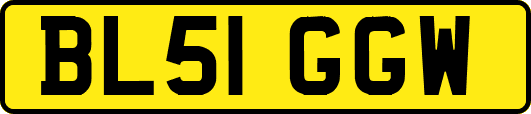 BL51 GGW